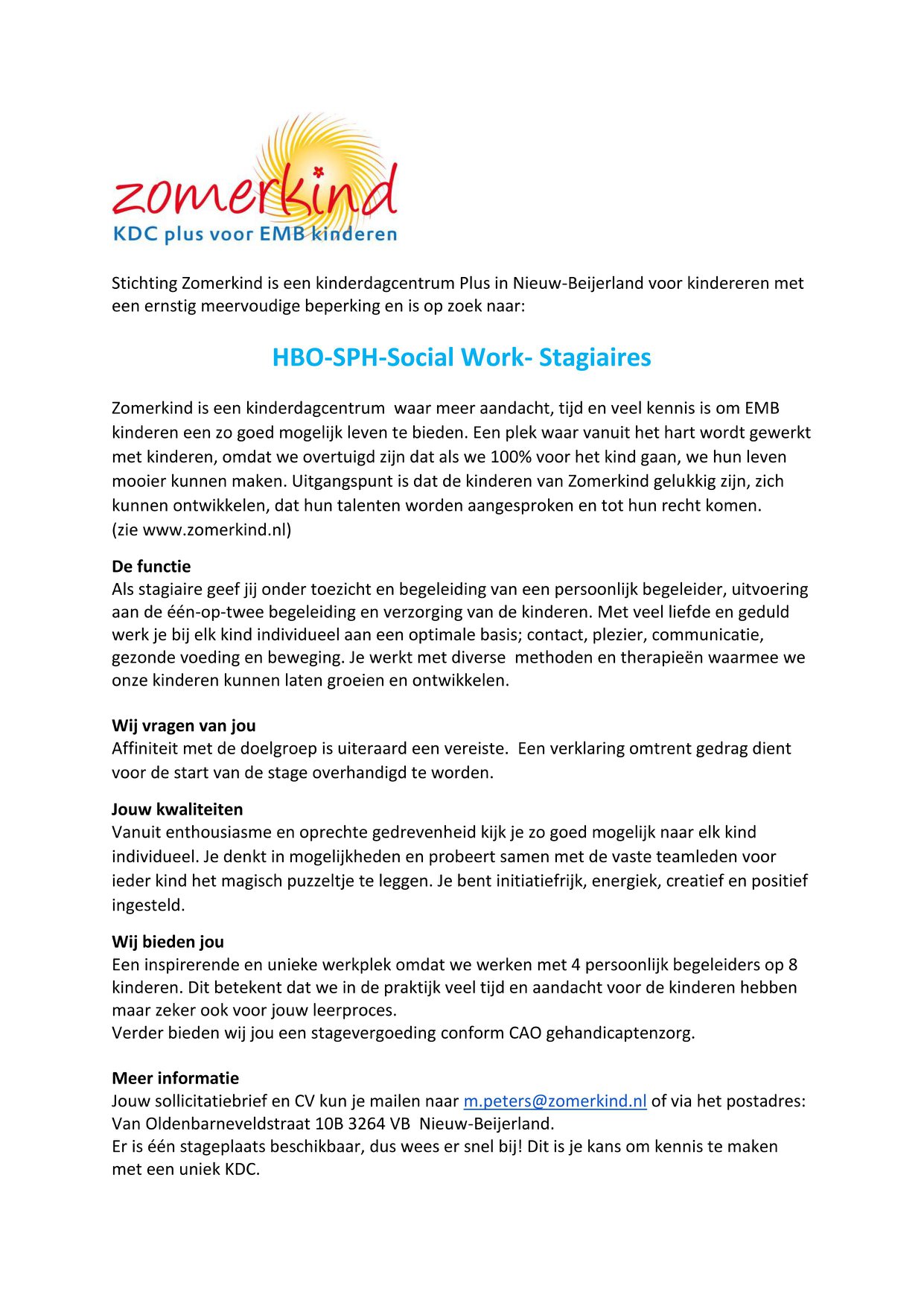 zomerkind
KDC plus voor EMB kinderen

Stichting Zomerkind is een kinderdagcentrum Plus in Nieuw-Beijerland voor kindereren met een ernstig meervoudige beperking en is op zoek naar:

HBO-SPH-Social Work- Stagiaires

Zomerkind is een kinderdagcentrum waar meer aandacht, tijd en veel kennis is om EMB kinderen een zo goed mogelijk leven te bieden. Een plek waar vanuit het hart wordt gewerkt met kinderen, omdat we overtuigd zijn dat als we 100% voor het kind gaan, we hun leven mooier kunnen maken. Uitgangspunt is dat de kinderen van Zomerkind gelukkig zijn, zich kunnen ontwikkelen, dat hun talenten worden aangesproken en tot hun recht komen.
(zie www.zomerkind.nl)

De functie
Als stagiaire geef jij onder toezicht en begeleiding van een persoonlijk begeleider, uitvoering aan de één-op-twee begeleiding en verzorging van de kinderen. Met veel liefde en geduld werk je bij elk kind individueel aan een optimale basis; contact, plezier, communicatie, gezonde voeding en beweging. Je werkt met diverse methoden en therapieën waarmee we onze kinderen kunnen laten groeien en ontwikkelen.

Wij vragen van jou
Affiniteit met de doelgroep is uiteraard een vereiste. Een verklaring omtrent gedrag dient voor de start van de stage overhandigd te worden.

Jouw kwaliteiten
Vanuit enthousiasme en oprechte gedrevenheid kijk je zo goed mogelijk naar elk kind individueel. Je denkt in mogelijkheden en probeert samen met de vaste teamleden voor ieder kind het magisch puzzeltje te leggen. Je bent initiatiefrijk, energiek, creatief en positief ingesteld.

Wij bieden jou
Een inspirerende en unieke werkplek omdat we werken met 4 persoonlijk begeleiders op 8 kinderen. Dit betekent dat we in de praktijk veel tijd en aandacht voor de kinderen hebben maar zeker ook voor jouw leerproces.
Verder bieden wij jou een stagevergoeding conform CAO gehandicaptenzorg.

Meer informatie
Jouw sollicitatiebrief en CV kun je mailen naar m.peters@zomerkind.nl of via het postadres:
Van Oldenbarneveldstraat 10B 3264 VB Nieuw-Beijerland.
Er is één stageplaats beschikbaar, dus wees er snel bij! Dit is je kans om kennis te maken met een uniek KDC.